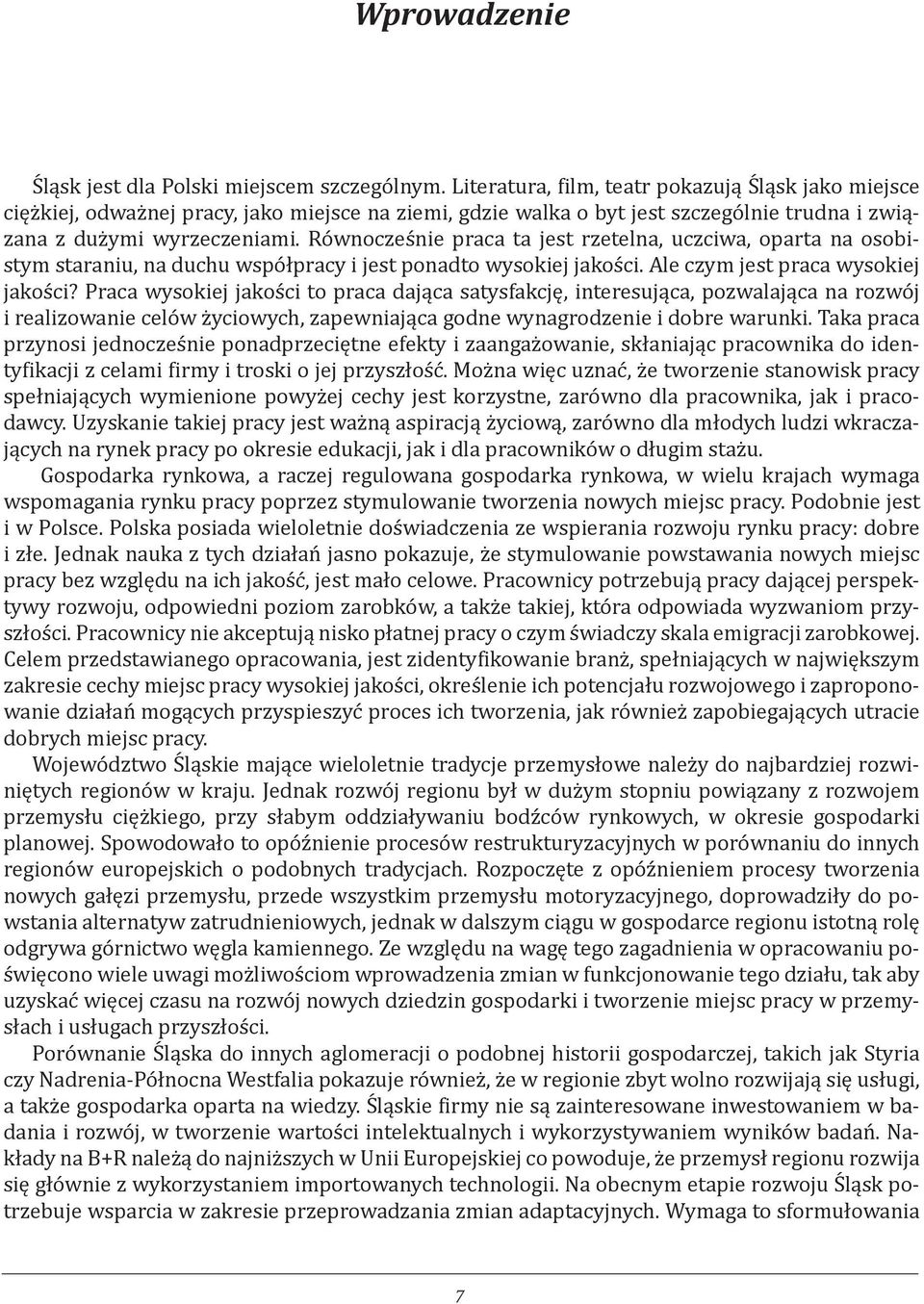 Wprowadzenie

Śląsk jest dla Polski miejscem szczególnym. Literatura, film, teatr pokazują Śląsk jako miejsce ciężkiej, odważnej pracy, jako miejsce na ziemi, gdzie walka o byt jest szczególnie trudna i związana z dużymi wyrzeczeniami. Równocześnie praca ta jest rzetelna, uczciwa, oparta na osobistym staraniu, na duchu współpracy i jest ponadto wysokiej jakości. Ale czym jest praca wysokiej jakości? Praca wysokiej jakości to praca dająca satysfakcję, interesująca, pozwalająca na rozwój i realizowanie celów życiowych, zapewniająca godne wynagrodzenie i dobre warunki. Taka praca przynosi jednocześnie ponadprzeciętne efekty i zaangażowanie, skłaniając pracownika do identyfikacji z celami firmy i troski o jej przyszłość. Można więc uznać, że tworzenie stanowisk pracy spełniających wymienione powyżej cechy jest korzystne, zarówno dla pracownika, jak i pracodawcy. Uzyskanie takiej pracy jest ważną aspiracją życiową, zarówno dla młodych ludzi wkraczających na rynek pracy po okresie edukacji, jak i dla pracowników o długim stażu.

Gospodarka rynkowa, a raczej regulowana gospodarka rynkowa, w wielu krajach wymaga wspomagania rynku pracy poprzez stymulowanie tworzenia nowych miejsc pracy. Podobnie jest i w Polsce. Polska posiada wieloletnie doświadczenia ze wspierania rozwoju rynku pracy: dobre i złe. Jednak nauka z tych działań jasno pokazuje, że stymulowanie powstawania nowych miejsc pracy bez względu na ich jakość, jest mało celowe. Pracownicy potrzebują pracy dającej perspektywy rozwoju, odpowiedni poziom zarobków, a także takiej, która odpowiada wyzwaniom przyszłości. Pracownicy nie akceptują nisko płatnej pracy o czym świadczy skala emigracji zarobkowej. Celem przedstawianego opracowania, jest zidentyfikowanie branż, spełniających w największym zakresie cechy miejsc pracy wysokiej jakości, określenie ich potencjału rozwojowego i zaproponowanie działań mogących przyspieszyć proces ich tworzenia, jak również zapobiegających utracie dobrych miejsc pracy.

Województwo Śląskie mające wieloletnie tradycje przemysłowe należy do najbardziej rozwiniętych regionów w kraju. Jednak rozwój regionu był w dużym stopniu powiązany z rozwojem przemysłu ciężkiego, przy słabym oddziaływaniu bodźców rynkowych, w okresie gospodarki planowej. Spowodowało to opóźnienie procesów restrukturyzacyjnych w porównaniu do innych regionów europejskich o podobnych tradycjach. Rozpoczęte z opóźnieniem procesy tworzenia nowych gałęzi przemysłu, przede wszystkim przemysłu motoryzacyjnego, doprowadziły do powstania alternatyw zatrudnieniowych, jednak w dalszym ciągu w gospodarce regionu istotną rolę odgrywa górnictwo węgla kamiennego. Ze względu na wagę tego zagadnienia w opracowaniu poświęcono wiele uwagi możliwościom wprowadzenia zmian w funkcjonowanie tego działu, tak aby uzyskać więcej czasu na rozwój nowych dziedzin gospodarki i tworzenie miejsc pracy w przemysłach i usługach przyszłości.

Porównanie Śląska do innych aglomeracji o podobnej historii gospodarczej, takich jak Styria czy Nadrenia-Północna Westfalia pokazuje również, że w regionie zbyt wolno rozwijają się usługi, a także gospodarka oparta na wiedzy. Śląskie firmy nie są zainteresowane inwestowaniem w badania i rozwój, w tworzenie wartości intelektualnych i wykorzystywaniem wyników badań. Nakłady na B+R należą do najniższych w Unii Europejskiej co powoduje, że przemysł regionu rozwija się głównie z wykorzystaniem importowanych technologii. Na obecnym etapie rozwoju Śląsk potrzebuje wsparcia w zakresie przeprowadzania zmian adaptacyjnych. Wymaga to sformułowania

7